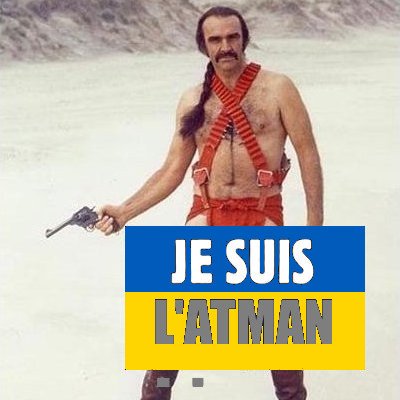 JE SUIS
L'ATMAN